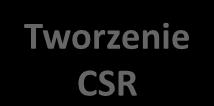 Tworzenie CSR